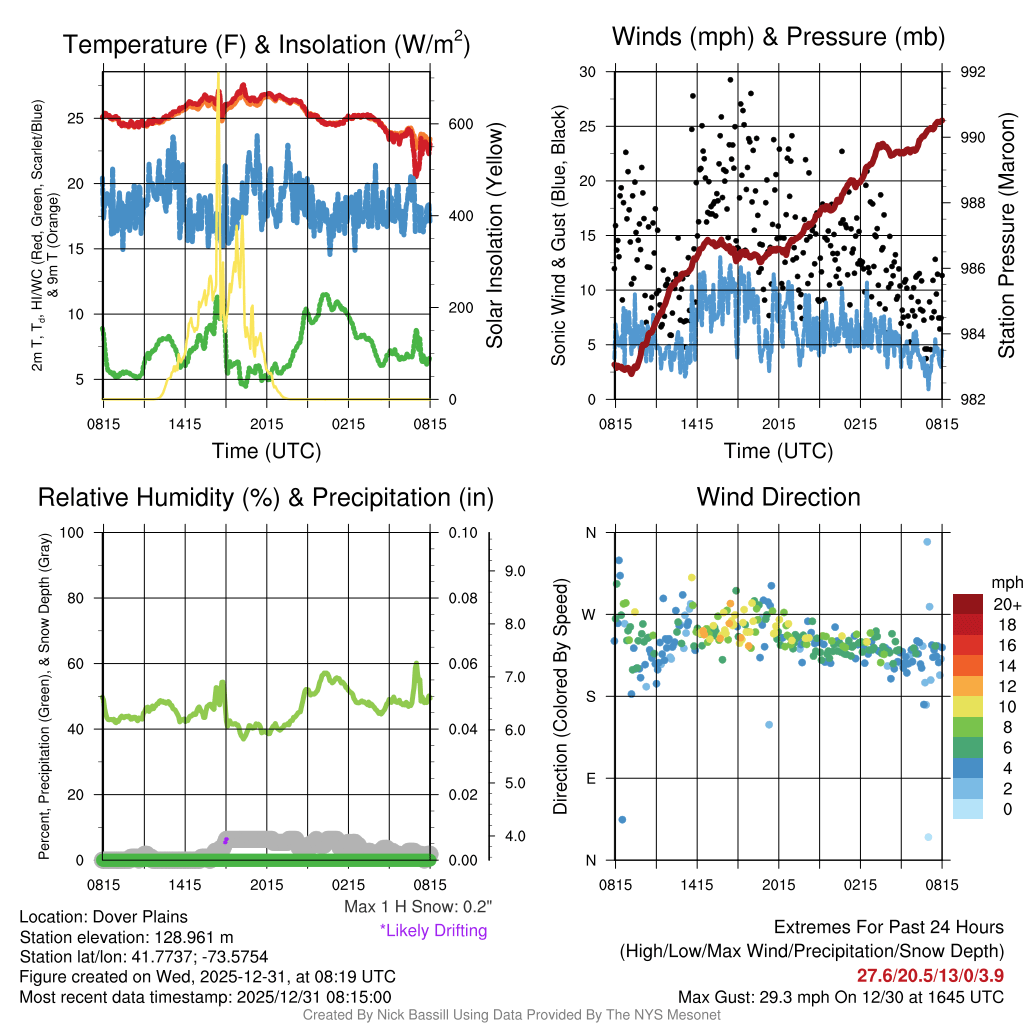 Temperature (F) & Insolation (W/m$^2$)

2m T, T$_d$, HI/WC (Red, Green, Scarlet/Blue) & 9m T (Orange)

25
20
15
10
5

600
400
200
0

Solar Insolation (Yellow)

0815 1415 2015 0215 0815
Time (UTC)

Winds (mph) & Pressure (mb)

Sonic Wind & Gust (Blue, Black)

30
25
20
15
10
5
0

992
990
988
986
984
982

Station Pressure (Maroon)

0815 1415 2015 0215 0815
Time (UTC)

Relative Humidity (%) & Precipitation (in)

Percent, Precipitation (Green), & Snow Depth (Gray)

100
80
60
40
20
0

0.10
0.08
0.06
0.04
0.02
0.00

9.0
8.0
7.0
6.0
5.0
4.0

0815 1415 2015 0215 0815

Max 1 H Snow: 0.2"
*Likely Drifting

Wind Direction

Direction (Colored By Speed)

N
W
S
E
N

0815 1415 2015 0215 0815

mph
20+
18
16
14
12
10
8
6
4
2
0

Location: Dover Plains
Station elevation: 128.961 m
Station lat/lon: 41.7737; -73.5754
Figure created on Wed, 2025-12-31, at 08:19 UTC
Most recent data timestamp: 2025/12/31 08:15:00

Extremes For Past 24 Hours
(High/Low/Max Wind/Precipitation/Snow Depth)
27.6/20.5/13/0/3.9
Max Gust: 29.3 mph On 12/30 at 1645 UTC

Created By Nick Bassill Using Data Provided By The NYS Mesonet